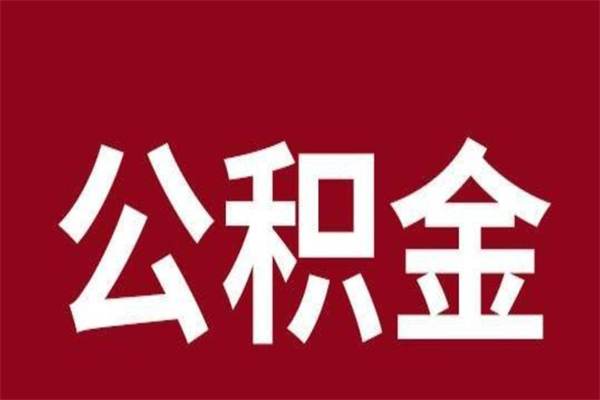 公积金